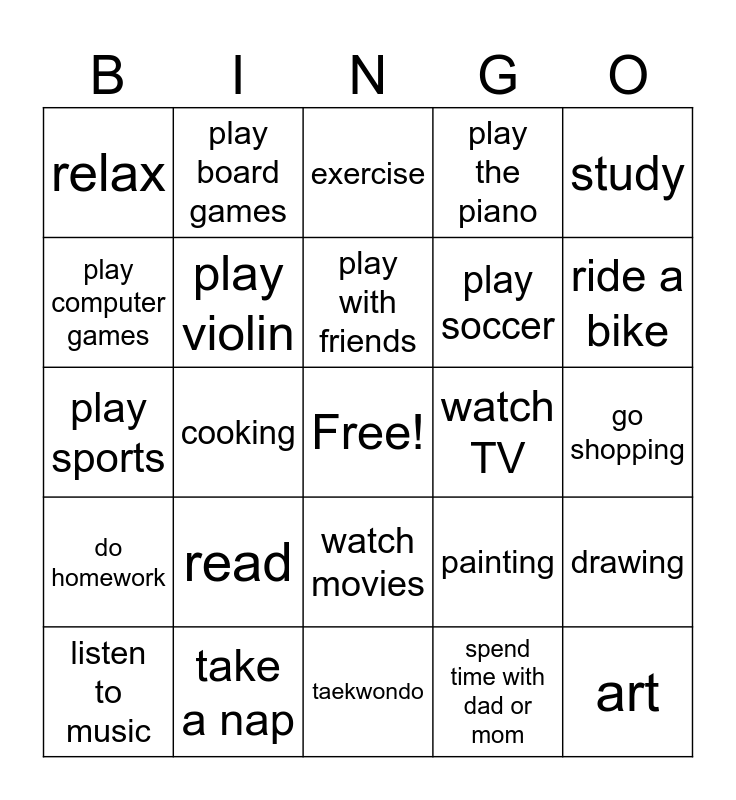 | B | I | N | G | O |
|---|---|---|---|---|
| relax | play board games | exercise | play the piano | study |
| play computer games | play violin | play with friends | play soccer | ride a bike |
| play sports | cooking | Free! | watch TV | go shopping |
| do homework | read | watch movies | painting | drawing |
| listen to music | take a nap | taekwondo | spend time with dad or mom | art |